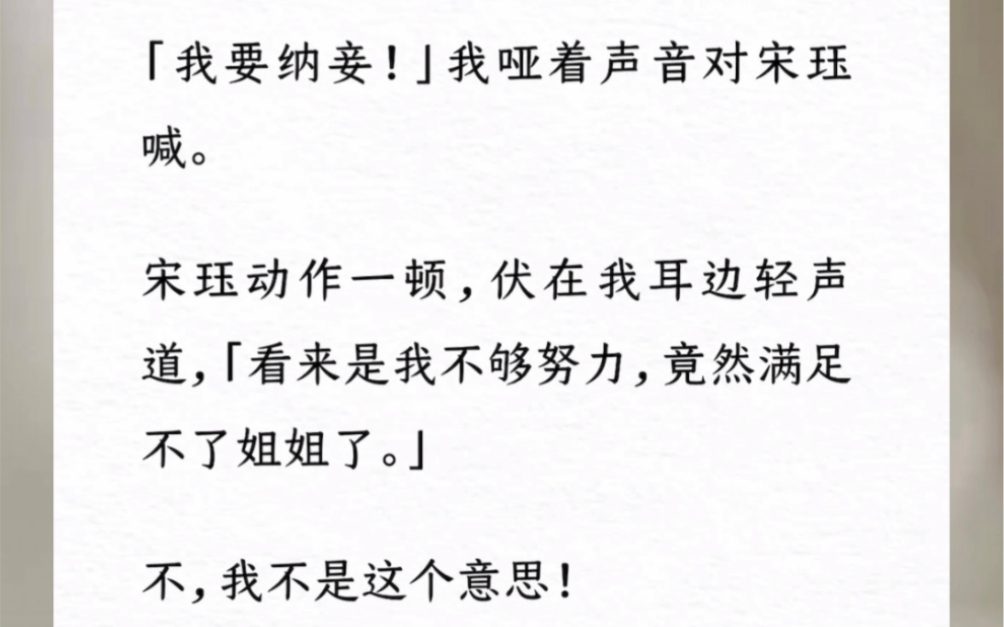 「我要纳妾！」我哑着声音对宋珏喊。

宋珏动作一顿，伏在我耳边轻声道，「看来是我不够努力，竟然满足不了姐姐了。」

不，我不是这个意思！